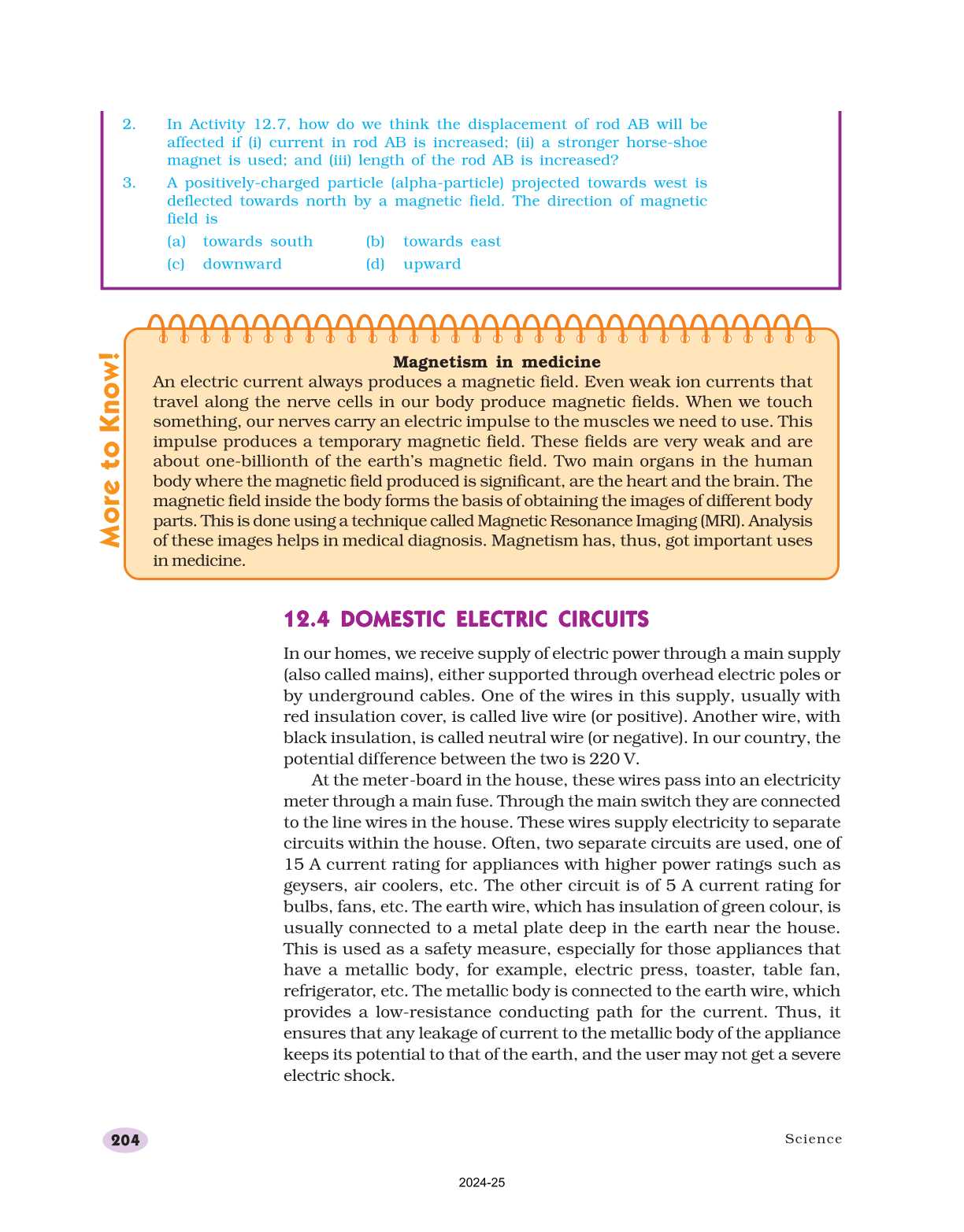 2. In Activity 12.7, how do we think the displacement of rod AB will be affected if (i) current in rod AB is increased; (ii) a stronger horse-shoe magnet is used; and (iii) length of the rod AB is increased?

3. A positively-charged particle (alpha-particle) projected towards west is deflected towards north by a magnetic field. The direction of magnetic field is

(a) towards south (b) towards east

(c) downward (d) upward

More to Know!

Magnetism in medicine

An electric current always produces a magnetic field. Even weak ion currents that travel along the nerve cells in our body produce magnetic fields. When we touch something, our nerves carry an electric impulse to the muscles we need to use. This impulse produces a temporary magnetic field. These fields are very weak and are about one-billionth of the earth's magnetic field. Two main organs in the human body where the magnetic field produced is significant, are the heart and the brain. The magnetic field inside the body forms the basis of obtaining the images of different body parts. This is done using a technique called Magnetic Resonance Imaging (MRI). Analysis of these images helps in medical diagnosis. Magnetism has, thus, got important uses in medicine.

12.4 DOMESTIC ELECTRIC CIRCUITS

In our homes, we receive supply of electric power through a main supply (also called mains), either supported through overhead electric poles or by underground cables. One of the wires in this supply, usually with red insulation cover, is called live wire (or positive). Another wire, with black insulation, is called neutral wire (or negative). In our country, the potential difference between the two is 220 V.

At the meter-board in the house, these wires pass into an electricity meter through a main fuse. Through the main switch they are connected to the line wires in the house. These wires supply electricity to separate circuits within the house. Often, two separate circuits are used, one of 15 A current rating for appliances with higher power ratings such as geysers, air coolers, etc. The other circuit is of 5 A current rating for bulbs, fans, etc. The earth wire, which has insulation of green colour, is usually connected to a metal plate deep in the earth near the house. This is used as a safety measure, especially for those appliances that have a metallic body, for example, electric press, toaster, table fan, refrigerator, etc. The metallic body is connected to the earth wire, which provides a low-resistance conducting path for the current. Thus, it ensures that any leakage of current to the metallic body of the appliance keeps its potential to that of the earth, and the user may not get a severe electric shock.

204

Science

2024-25